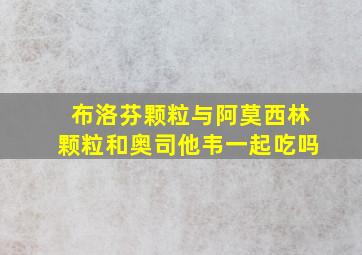 布洛芬颗粒与阿莫西林颗粒和奥司他韦一起吃吗